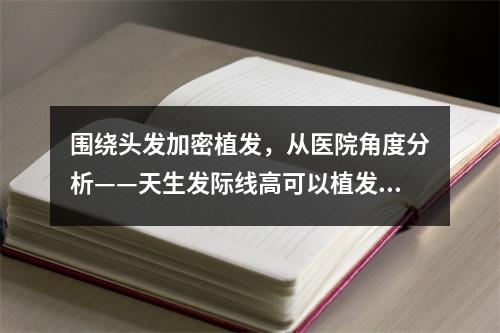 围绕头发加密植发，从医院角度分析——天生发际线高可以植发...